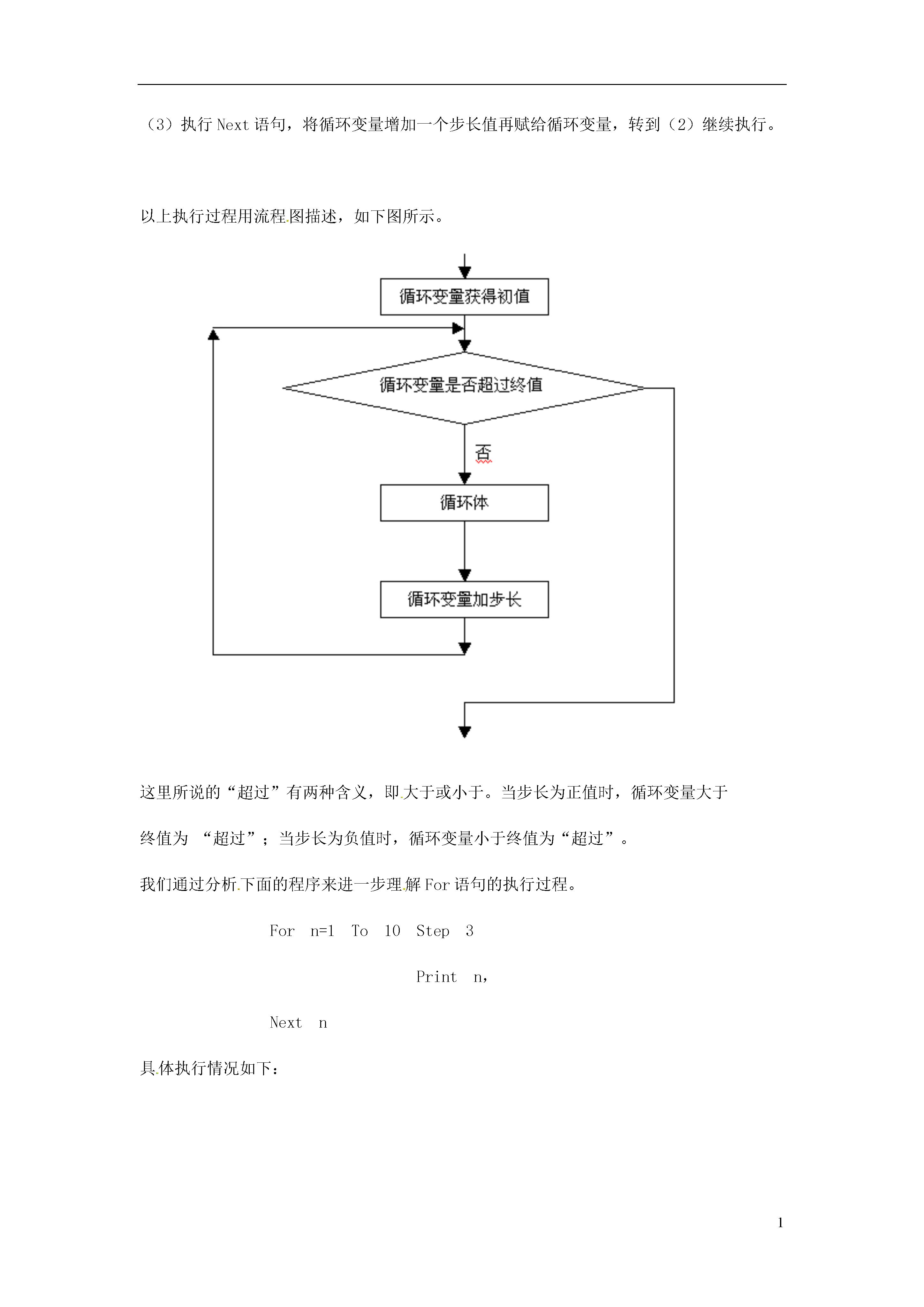 （3）执行 Next 语句，将循环变量增加一个步长值再赋给循环变量，转到（2）继续执行。

以上执行过程用流程图描述，如下图所示。

循环变量获得初值

循环变量是否超过终值

否

循环体

循环变量加步长

这里所说的“超过”有两种含义，即大于或小于。当步长为正值时，循环变量大于终值为 “超过”；当步长为负值时，循环变量小于终值为“超过”。

我们通过分析下面的程序来进一步理解 For 语句的执行过程。

For n=1 To 10 Step 3

Print n，

Next n

具体执行情况如下：

1